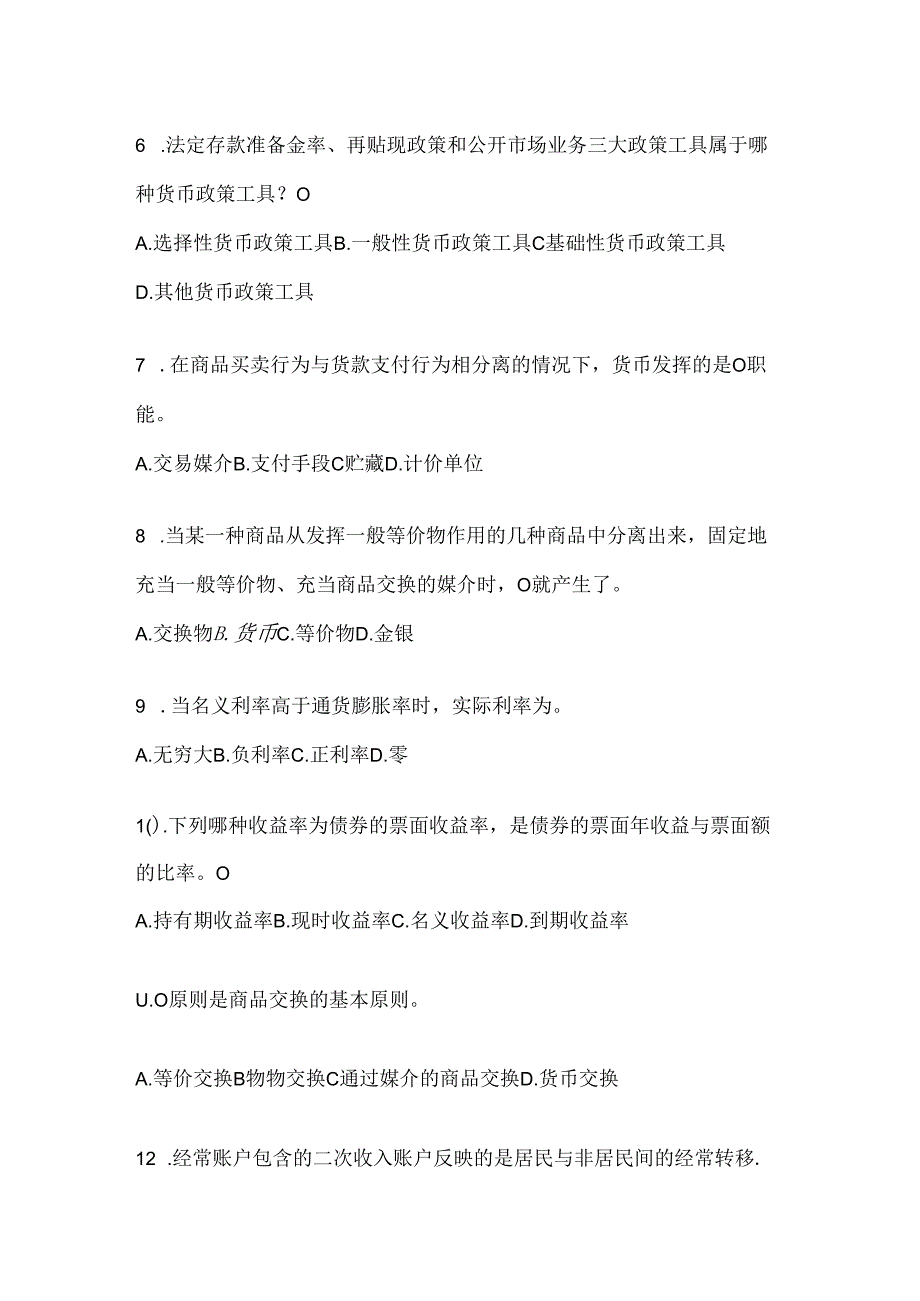 6 .法定存款准备金率、再贴现政策和公开市场业务三大政策工具属于哪种货币政策工具？O

A.选择性货币政策工具B.一般性货币政策工具C基础性货币政策工具

D.其他货币政策工具

7 .在商品买卖行为与货款支付行为相分离的情况下，货币发挥的是O职能。

A.交易媒介B.支付手段C贮藏D.计价单位

8 .当某一种商品从发挥一般等价物作用的几种商品中分离出来，固定地充当一般等价物、充当商品交换的媒介时，O就产生了。

A.交换物B.货币C.等价物D.金银

9 .当名义利率高于通货膨胀率时，实际利率为。

A.无穷大B.负利率C.正利率D.零

1().下列哪种收益率为债券的票面收益率，是债券的票面年收益与票面额的比率。O

A.持有期收益率B.现时收益率C.名义收益率D.到期收益率

U.O原则是商品交换的基本原则。

A.等价交换B物物交换C通过媒介的商品交换D.货币交换

12 .经常账户包含的二次收入账户反映的是居民与非居民间的经常转移.